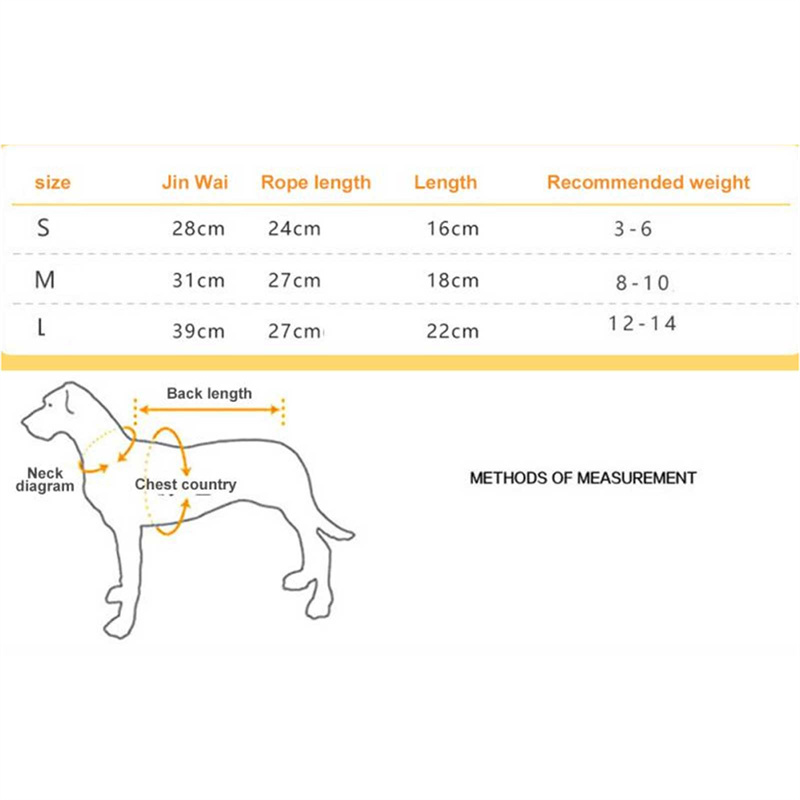 | size | Jin Wai | Rope length | Length | Recommended weight |
|---|---|---|---|---|
| S | 28cm | 24cm | 16cm | 3-6 |
| M | 31cm | 27cm | 18cm | 8-10 |
| L | 39cm | 27cm | 22cm | 12-14 |

Back length

Neck diagram

Chest country

METHODS OF MEASUREMENT